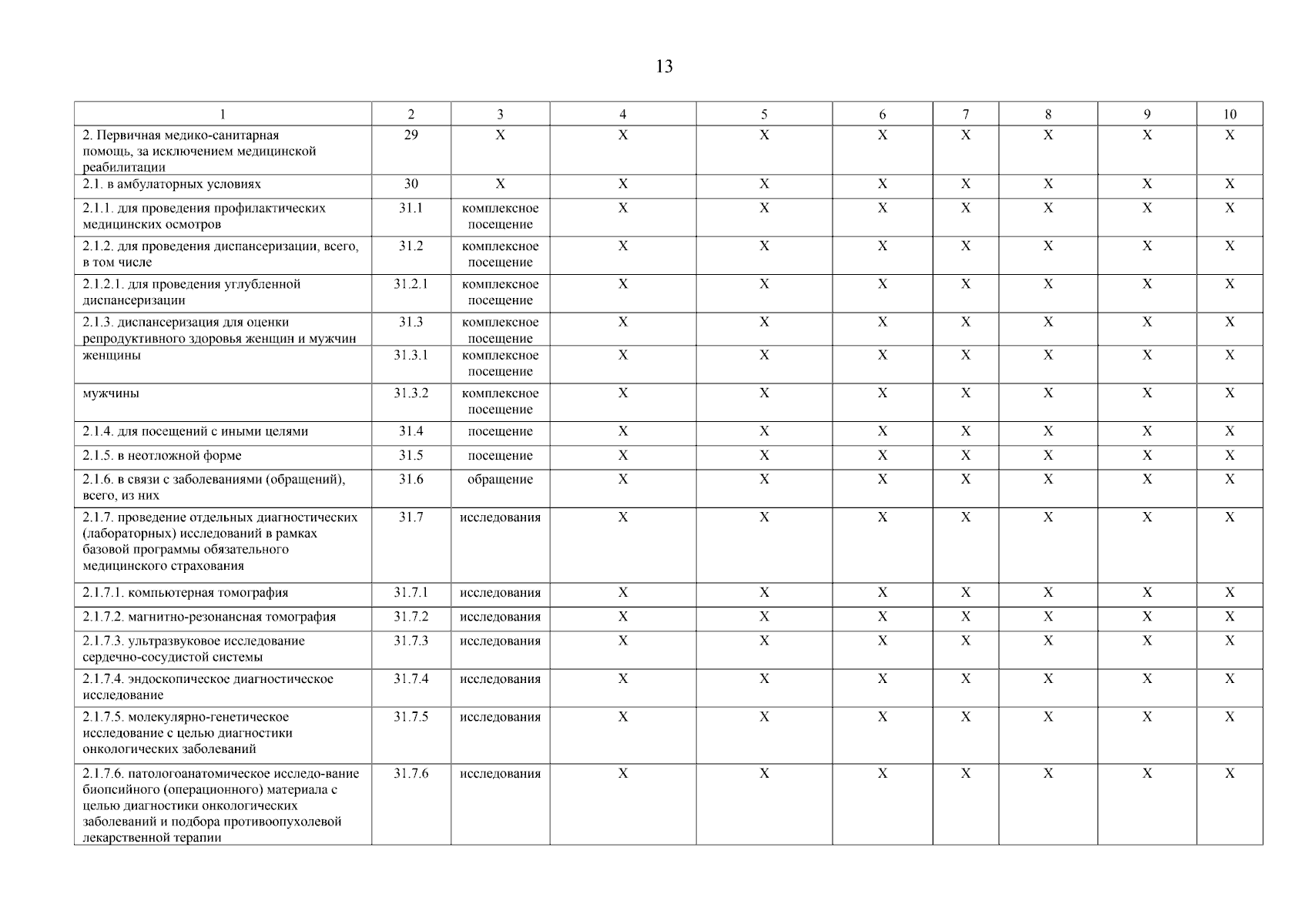 13

| 1 | 2 | 3 | 4 | 5 | 6 | 7 | 8 | 9 | 10 |
|---|---|---|---|---|---|---|---|---|---|
| 2. Первичная медико-санитарная помощь, за исключением медицинской реабилитации | 29 | X | X | X | X | X | X | X | X |
| 2.1. в амбулаторных условиях | 30 | X | X | X | X | X | X | X | X |
| 2.1.1. для проведения профилактических медицинских осмотров | 31.1 | комплексное посещение | X | X | X | X | X | X | X |
| 2.1.2. для проведения диспансеризации, всего, в том числе | 31.2 | комплексное посещение | X | X | X | X | X | X | X |
| 2.1.2.1. для проведения углубленной диспансеризации | 31.2.1 | комплексное посещение | X | X | X | X | X | X | X |
| 2.1.3. диспансеризация для оценки репродуктивного здоровья женщин и мужчин | 31.3 | комплексное посещение | X | X | X | X | X | X | X |
| женщины | 31.3.1 | комплексное посещение | X | X | X | X | X | X | X |
| мужчины | 31.3.2 | комплексное посещение | X | X | X | X | X | X | X |
| 2.1.4. для посещений с иными целями | 31.4 | посещение | X | X | X | X | X | X | X |
| 2.1.5. в неотложной форме | 31.5 | посещение | X | X | X | X | X | X | X |
| 2.1.6. в связи с заболеваниями (обращений), всего, из них | 31.6 | обращение | X | X | X | X | X | X | X |
| 2.1.7. проведение отдельных диагностических (лабораторных) исследований в рамках базовой программы обязательного медицинского страхования | 31.7 | исследования | X | X | X | X | X | X | X |
| 2.1.7.1. компьютерная томография | 31.7.1 | исследования | X | X | X | X | X | X | X |
| 2.1.7.2. магнитно-резонансная томография | 31.7.2 | исследования | X | X | X | X | X | X | X |
| 2.1.7.3. ультразвуковое исследование сердечно-сосудистой системы | 31.7.3 | исследования | X | X | X | X | X | X | X |
| 2.1.7.4. эндоскопическое диагностическое исследование | 31.7.4 | исследования | X | X | X | X | X | X | X |
| 2.1.7.5. молекулярно-генетическое исследование с целью диагностики онкологических заболеваний | 31.7.5 | исследования | X | X | X | X | X | X | X |
| 2.1.7.6. патологоанатомическое исследо-вание биопсийного (операционного) материала с целью диагностики онкологических заболеваний и подбора противоопухолевой лекарственной терапии | 31.7.6 | исследования | X | X | X | X | X | X | X |